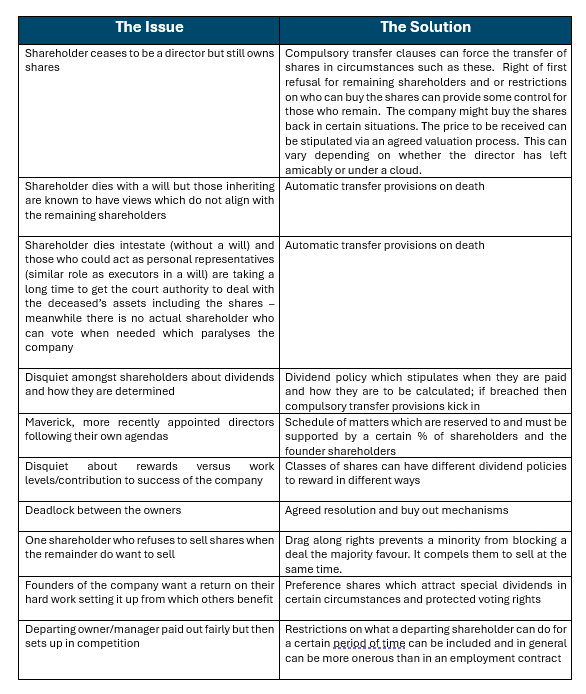 | The Issue | The Solution |
|---|---|
| Shareholder ceases to be a director but still owns shares | Compulsory transfer clauses can force the transfer of shares in circumstances such as these. Right of first refusal for remaining shareholders and or restrictions on who can buy the shares can provide some control for those who remain. The company might buy the shares back in certain situations. The price to be received can be stipulated via an agreed valuation process. This can vary depending on whether the director has left amicably or under a cloud. |
| Shareholder dies with a will but those inheriting are known to have views which do not align with the remaining shareholders | Automatic transfer provisions on death |
| Shareholder dies intestate (without a will) and those who could act as personal representatives (similar role as executors in a will) are taking a long time to get the court authority to deal with the deceased's assets including the shares – meanwhile there is no actual shareholder who can vote when needed which paralyses the company | Automatic transfer provisions on death |
| Disquiet amongst shareholders about dividends and how they are determined | Dividend policy which stipulates when they are paid and how they are to be calculated; if breached then compulsory transfer provisions kick in |
| Maverick, more recently appointed directors following their own agendas | Schedule of matters which are reserved to and must be supported by a certain % of shareholders and the founder shareholders |
| Disquiet about rewards versus work levels/contribution to success of the company | Classes of shares can have different dividend policies to reward in different ways |
| Deadlock between the owners | Agreed resolution and buy out mechanisms |
| One shareholder who refuses to sell shares when the remainder do want to sell | Drag along rights prevents a minority from blocking a deal the majority favour. It compels them to sell at the same time. |
| Founders of the company want a return on their hard work setting it up from which others benefit | Preference shares which attract special dividends in certain circumstances and protected voting rights |
| Departing owner/manager paid out fairly but then sets up in competition | Restrictions on what a departing shareholder can do for a certain period of time can be included and in general can be more onerous than in an employment contract |